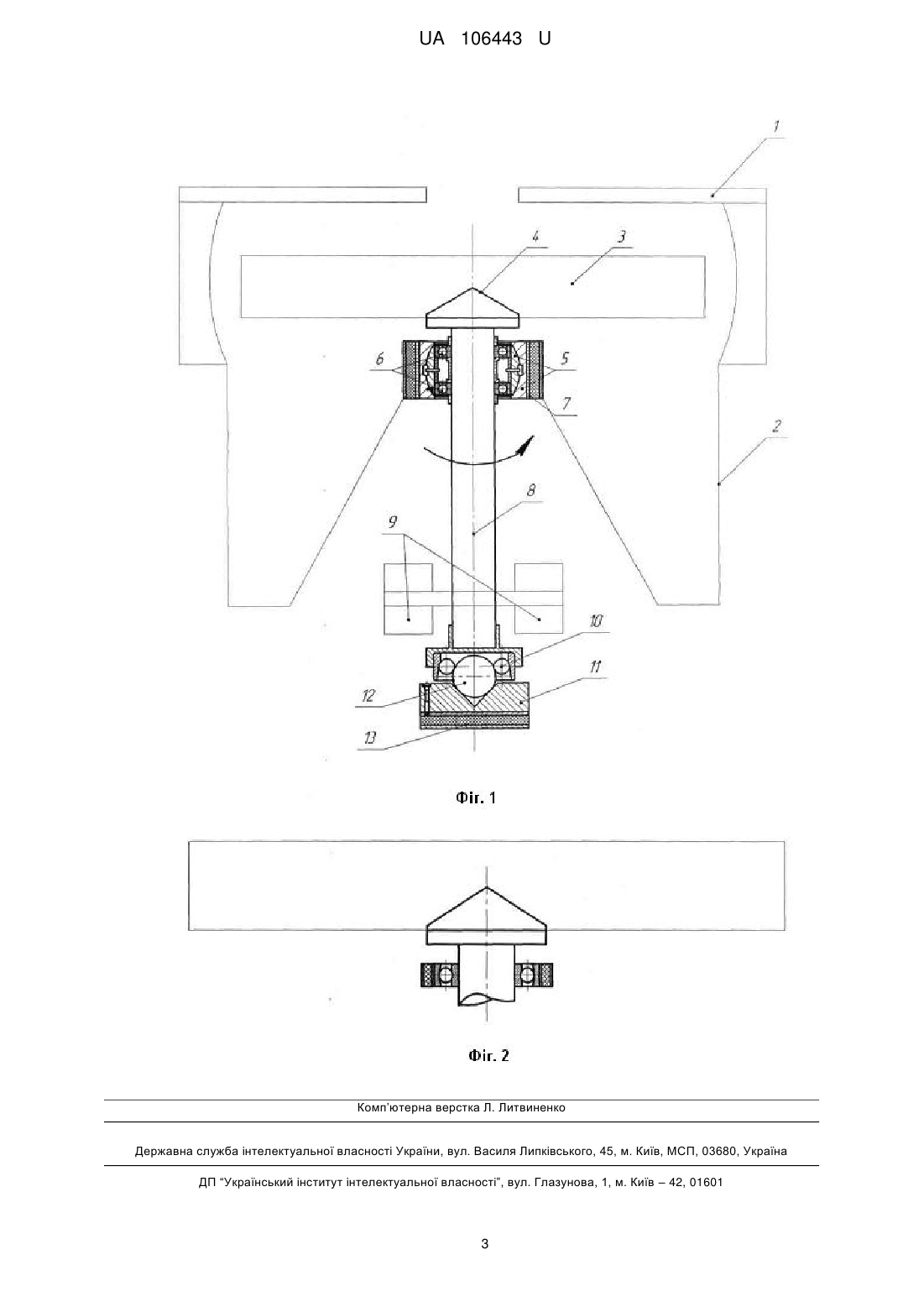 UA 106443 U

1
4
3
6
5
7
2
8
9
10
11
12
13

Фіг. 1

Фіг. 2

Комп'ютерна верстка Л. Литвиненко

Державна служба інтелектуальної власності України, вул. Василя Липківського, 45, м. Київ, МСП, 03680, Україна

ДП "Український інститут інтелектуальної власності", вул. Глазунова, 1, м. Київ – 42, 01601

3